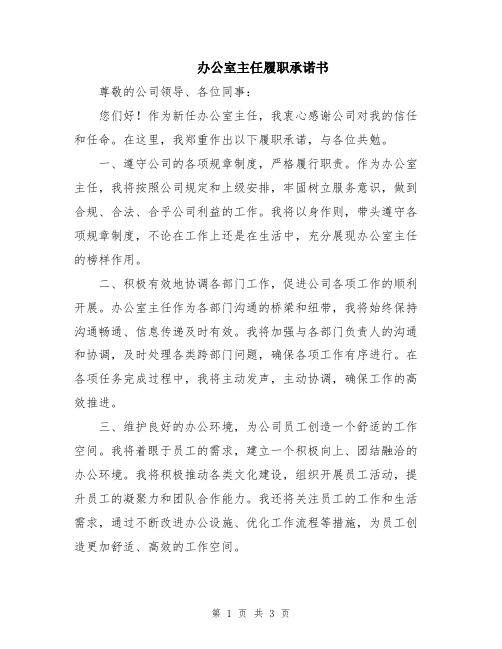 办公室主任履职承诺书

尊敬的公司领导、各位同事：

您们好！作为新任办公室主任，我衷心感谢公司对我的信任和任命。在这里，我郑重作出以下履职承诺，与各位共勉。

一、遵守公司的各项规章制度，严格履行职责。作为办公室主任，我将按照公司规定和上级安排，牢固树立服务意识，做到合规、合法、合乎公司利益的工作。我将以身作则，带头遵守各项规章制度，不论在工作上还是在生活中，充分展现办公室主任的榜样作用。

二、积极有效地协调各部门工作，促进公司各项工作的顺利开展。办公室主任作为各部门沟通的桥梁和纽带，我将始终保持沟通畅通、信息传递及时有效。我将加强与各部门负责人的沟通和协调，及时处理各类跨部门问题，确保各项工作有序进行。在各项任务完成过程中，我将主动发声，主动协调，确保工作的高效推进。

三、维护良好的办公环境，为公司员工创造一个舒适的工作空间。我将着眼于员工的需求，建立一个积极向上、团结融洽的办公环境。我将积极推动各类文化建设，组织开展员工活动，提升员工的凝聚力和团队合作能力。我还将关注员工的工作和生活需求，通过不断改进办公设施、优化工作流程等措施，为员工创造更加舒适、高效的工作空间。

第 1 页 共 3 页